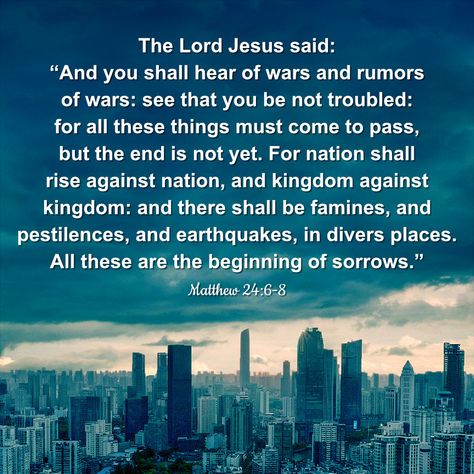 The Lord Jesus said:
“And you shall hear of wars and rumors of wars: see that you be not troubled: for all these things must come to pass, but the end is not yet. For nation shall rise against nation, and kingdom against kingdom: and there shall be famines, and pestilences, and earthquakes, in divers places. All these are the beginning of sorrows.”

Matthew 24:6-8